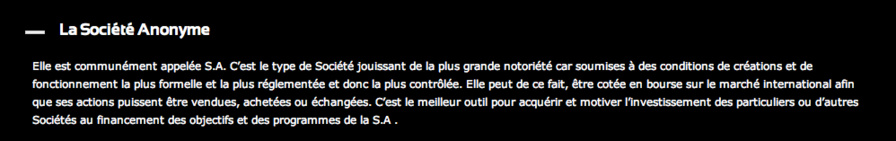 La Société Anonyme

Elle est communément appelée S.A. C'est le type de Société jouissant de la plus grande notoriété car soumises à des conditions de créations et de fonctionnement la plus formelle et la plus réglementée et donc la plus contrôlée. Elle peut de ce fait, être cotée en bourse sur le marché international afin que ses actions puissent être vendues, achetées ou échangées. C'est le meilleur outil pour acquérir et motiver l'investissement des particuliers ou d'autres Sociétés au financement des objectifs et des programmes de la S.A .